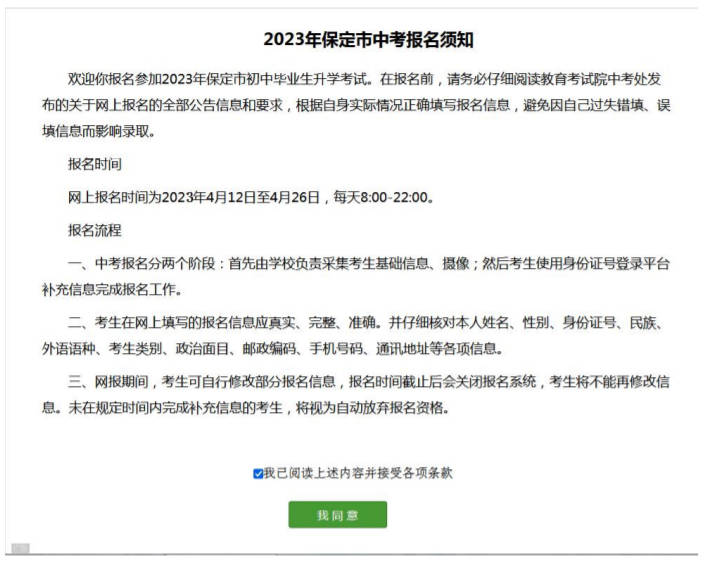 2023年保定市中考报名须知

欢迎你报名参加2023年保定市初中毕业生升学考试。在报名前，请务必仔细阅读教育考试院中考处发布的关于网上报名的全部公告信息和要求，根据自身实际情况正确填写报名信息，避免因自己过失错填、误填信息而影响录取。

报名时间

网上报名时间为2023年4月12日至4月26日，每天8:00-22:00。

报名流程

一、中考报名分两个阶段：首先由学校负责采集考生基础信息、摄像；然后考生使用身份证号登录平台补充信息完成报名工作。

二、考生在网上填写的报名信息应真实、完整、准确。并仔细核对本人姓名、性别、身份证号、民族、外语语种、考生类别、政治面目、邮政编码、手机号码、通讯地址等各项信息。

三、网报期间，考生可自行修改部分报名信息，报名时间截止后会关闭报名系统，考生将不能再修改信息。未在规定时间内完成补充信息的考生，将视为自动放弃报名资格。

我已阅读上述内容并接受各项条款

我同意